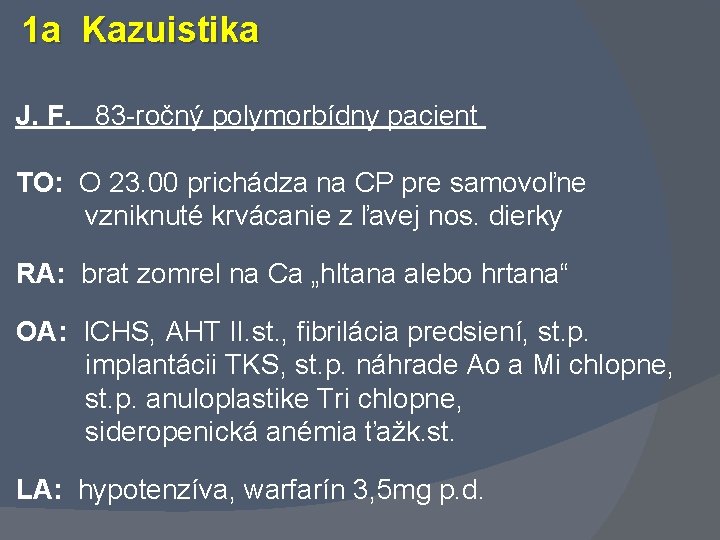 1a Kazuistika

J. F. 83-ročný polymorbídny pacient

TO: O 23.00 prichádza na CP pre samovoľne vzniknuté krvácanie z ľavej nos. dierky

RA: brat zomrel na Ca „hltana alebo hrtana“

OA: ICHS, AHT II.st., fibrilácia predsiení, st.p. implantácii TKS, st.p. náhrade Ao a Mi chlopne, st.p. anuloplastike Tri chlopne, sideropenická anémia ťažk.st.

LA: hypotenzíva, warfarín 3,5mg p.d.